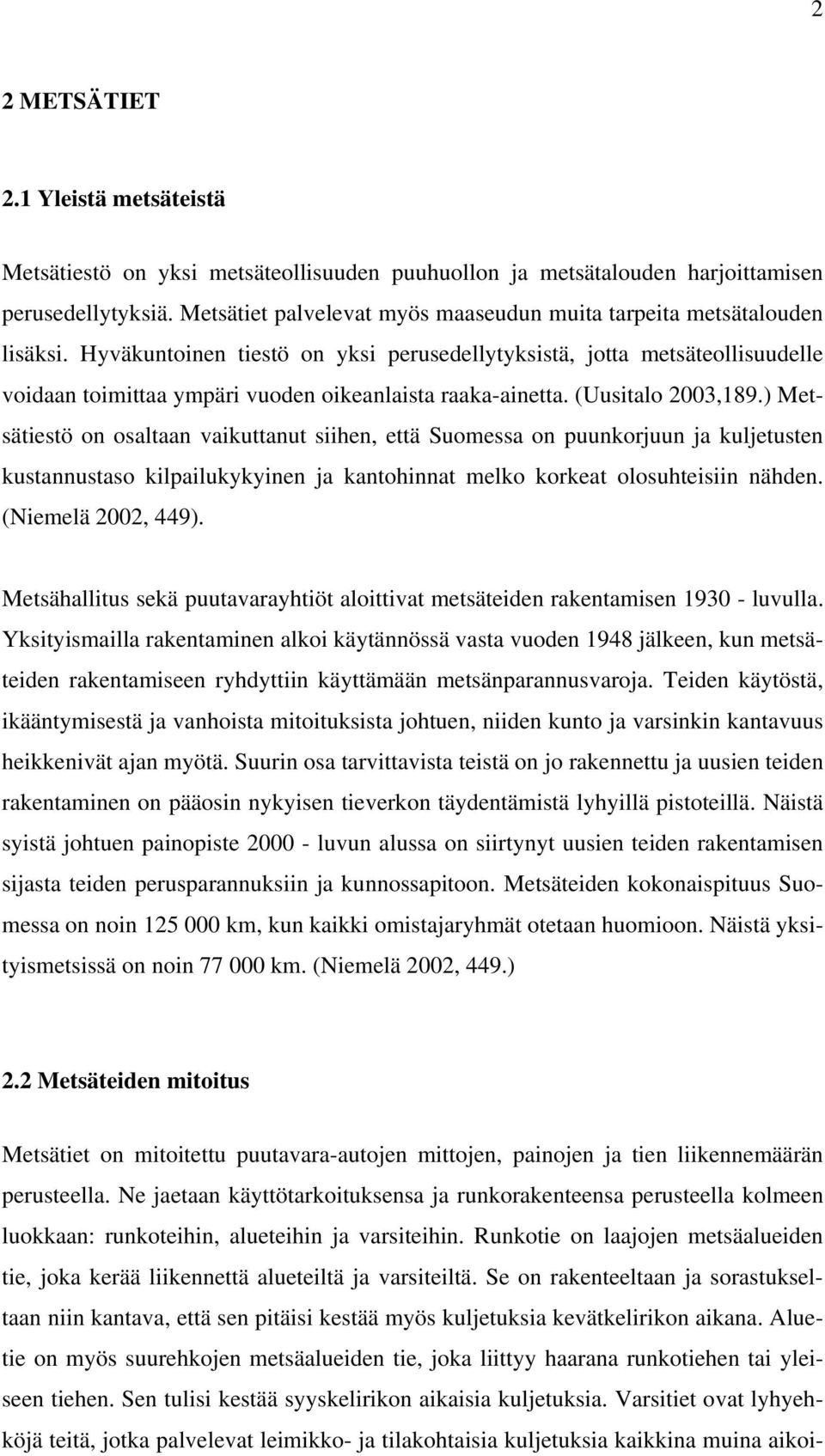 2

2 METSÄTIET

2.1 Yleistä metsäteistä

Metsätiestö on yksi metsäteollisuuden puuhuollon ja metsätalouden harjoittamisen perusedellytyksiä. Metsätiet palvelevat myös maaseudun muita tarpeita metsätalouden lisäksi. Hyväkuntoinen tiestö on yksi perusedellytyksistä, jotta metsäteollisuudelle voidaan toimittaa ympäri vuoden oikeanlaista raaka-ainetta. (Uusitalo 2003,189.) Metsätiestö on osaltaan vaikuttanut siihen, että Suomessa on puunkorjuun ja kuljetusten kustannustaso kilpailukykyinen ja kantohinnat melko korkeat olosuhteisiin nähden. (Niemelä 2002, 449).

Metsähallitus sekä puutavarayhtiöt aloittivat metsäteiden rakentamisen 1930 - luvulla. Yksityismailla rakentaminen alkoi käytännössä vasta vuoden 1948 jälkeen, kun metsäteiden rakentamiseen ryhdyttiin käyttämään metsänparannusvaroja. Teiden käytöstä, ikääntymisestä ja vanhoista mitoituksista johtuen, niiden kunto ja varsinkin kantavuus heikkenivät ajan myötä. Suurin osa tarvittavista teistä on jo rakennettu ja uusien teiden rakentaminen on pääosin nykyisen tieverkon täydentämistä lyhyillä pistoteillä. Näistä syistä johtuen painopiste 2000 - luvun alussa on siirtynyt uusien teiden rakentamisen sijasta teiden perusparannuksiin ja kunnossapitoon. Metsäteiden kokonaispituus Suomessa on noin 125 000 km, kun kaikki omistajaryhmät otetaan huomioon. Näistä yksityismetsissä on noin 77 000 km. (Niemelä 2002, 449.)

2.2 Metsäteiden mitoitus

Metsätiet on mitoitettu puutavara-autojen mittojen, painojen ja tien liikennemäärän perusteella. Ne jaetaan käyttötarkoituksensa ja runkorakenteensa perusteella kolmeen luokkaan: runkoteihin, alueteihin ja varsiteihin. Runkotie on laajojen metsäalueiden tie, joka kerää liikennettä alueteiltä ja varsiteiltä. Se on rakenteeltaan ja sorastukseltaan niin kantava, että sen pitäisi kestää myös kuljetuksia kevätkelirikon aikana. Aluetie on myös suurehkojen metsäalueiden tie, joka liittyy haarana runkotiehen tai yleiseen tiehen. Sen tulisi kestää syyskelirikon aikaisia kuljetuksia. Varsitiet ovat lyhyehköjä teitä, jotka palvelevat leimikko- ja tilakohtaisia kuljetuksia kaikkina muina aikoi-